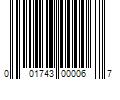 0 01743 00006 7